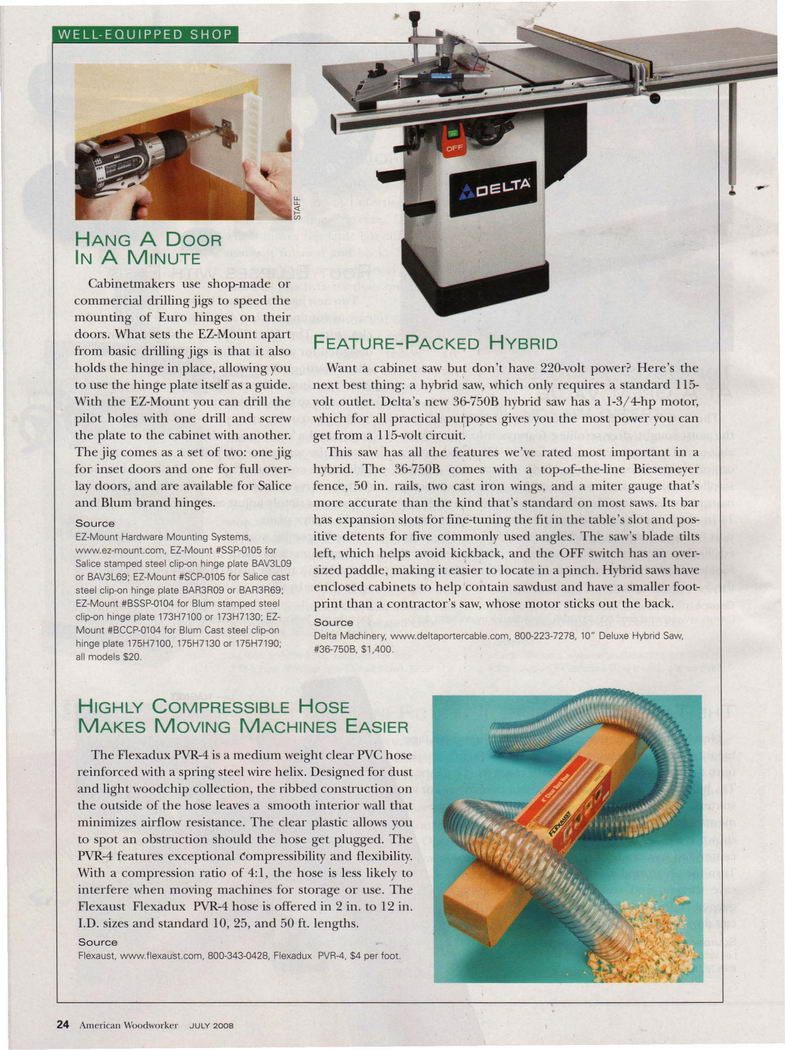 WELL-EQUIPPED SHOP

STAFF

HANG A DOOR IN A MINUTE

Cabinetmakers use shop-made or commercial drilling jigs to speed the mounting of Euro hinges on their doors. What sets the EZ-Mount apart from basic drilling jigs is that it also holds the hinge in place, allowing you to use the hinge plate itself as a guide. With the EZ-Mount you can drill the pilot holes with one drill and screw the plate to the cabinet with another. The jig comes as a set of two: one jig for inset doors and one for full overlay doors, and are available for Salice and Blum brand hinges.

Source
EZ-Mount Hardware Mounting Systems, www.ez-mount.com, EZ-Mount #SSP-0105 for Salice stamped steel clip-on hinge plate BAV3L09 or BAV3L69; EZ-Mount #SCP-0105 for Salice cast steel clip-on hinge plate BAR3R09 or BAR3R69; EZ-Mount #BSSP-0104 for Blum stamped steel clip-on hinge plate 173H7100 or 173H7130; EZ-Mount #BCCP-0104 for Blum Cast steel clip-on hinge plate 175H7100, 175H7130 or 175H7190; all models $20.

OFF

DELTA

FEATURE-PACKED HYBRID

Want a cabinet saw but don't have 220-volt power? Here's the next best thing: a hybrid saw, which only requires a standard 115-volt outlet. Delta's new 36-750B hybrid saw has a 1-3/4-hp motor, which for all practical purposes gives you the most power you can get from a 115-volt circuit.

This saw has all the features we've rated most important in a hybrid. The 36-750B comes with a top-of-the-line Biesemeyer fence, 50 in. rails, two cast iron wings, and a miter gauge that's more accurate than the kind that's standard on most saws. Its bar has expansion slots for fine-tuning the fit in the table's slot and positive detents for five commonly used angles. The saw's blade tilts left, which helps avoid kickback, and the OFF switch has an oversized paddle, making it easier to locate in a pinch. Hybrid saws have enclosed cabinets to help contain sawdust and have a smaller footprint than a contractor's saw, whose motor sticks out the back.

Source
Delta Machinery, www.deltaportercable.com, 800-223-7278, 10" Deluxe Hybrid Saw, #36-750B, $1,400.

HIGHLY COMPRESSIBLE HOSE MAKES MOVING MACHINES EASIER

The Flexadux PVR-4 is a medium weight clear PVC hose reinforced with a spring steel wire helix. Designed for dust and light woodchip collection, the ribbed construction on the outside of the hose leaves a smooth interior wall that minimizes airflow resistance. The clear plastic allows you to spot an obstruction should the hose get plugged. The PVR-4 features exceptional compressibility and flexibility. With a compression ratio of 4:1, the hose is less likely to interfere when moving machines for storage or use. The Flexaust Flexadux PVR-4 hose is offered in 2 in. to 12 in. I.D. sizes and standard 10, 25, and 50 ft. lengths.

Source
Flexaust, www.flexaust.com, 800-343-0428, Flexadux PVR-4, $4 per foot.

FLEXADUX

24 American Woodworker JULY 2008